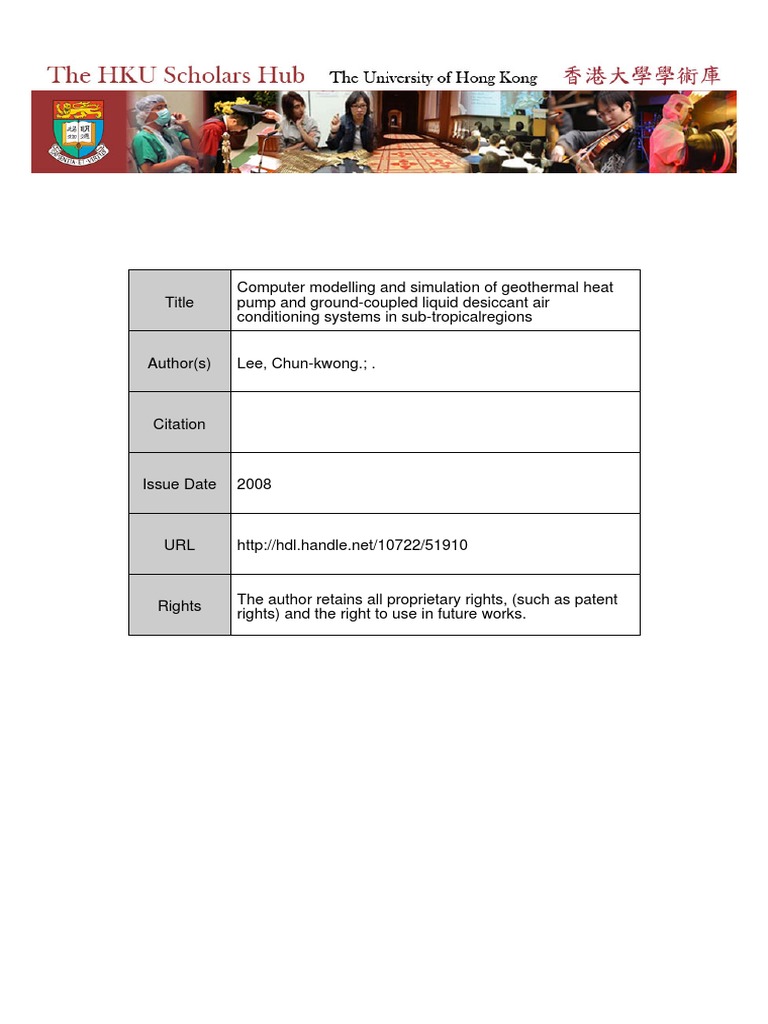 The HKU Scholars Hub The University of Hong Kong 香港大學學術庫

| Title | Computer modelling and simulation of geothermal heat pump and ground-coupled liquid desiccant air conditioning systems in sub-tropicalregions |
|---|---|
| Author(s) | Lee, Chun-kwong.; . |
| Citation | |
| Issue Date | 2008 |
| URL | http://hdl.handle.net/10722/51910 |
| Rights | The author retains all proprietary rights, (such as patent rights) and the right to use in future works. |